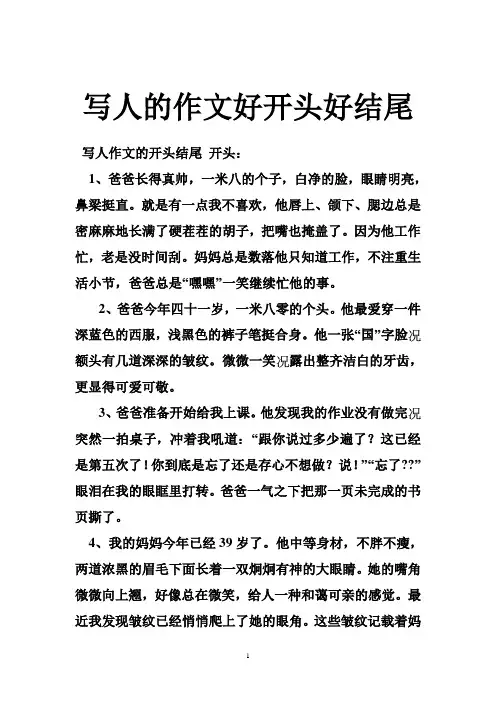 写人的作文好开头好结尾

写人作文的开头结尾 开头：

1、爸爸长得真帅，一米八的个子，白净的脸，眼睛明亮，鼻梁挺直。就是有一点我不喜欢，他唇上、颌下、腮边总是密麻麻地长满了硬茬茬的胡子，把嘴也掩盖了。因为他工作忙，老是没时间刮。妈妈总是数落他只知道工作，不注重生活小节，爸爸总是“嘿嘿”一笑继续忙他的事。

2、爸爸今年四十一岁，一米八零的个头。他最爱穿一件深蓝色的西服，浅黑色的裤子笔挺合身。他一张“国”字脸况额头有几道深深的皱纹。微微一笑况露出整齐洁白的牙齿，更显得可爱可敬。

3、爸爸准备开始给我上课。他发现我的作业没有做完况突然一拍桌子，冲着我吼道：“跟你说过多少遍了？这已经是第五次了！你到底是忘了还是存心不想做？说！”“忘了??”眼泪在我的眼眶里打转。爸爸一气之下把那一页未完成的书页撕了。

4、我的妈妈今年已经 39 岁了。他中等身材，不胖不瘦，两道浓黑的眉毛下面长着一双炯炯有神的大眼睛。她的嘴角微微向上翘，好像总在微笑，给人一种和蔼可亲的感觉。最近我发现皱纹已经悄悄爬上了她的眼角。这些皱纹记载着妈

1